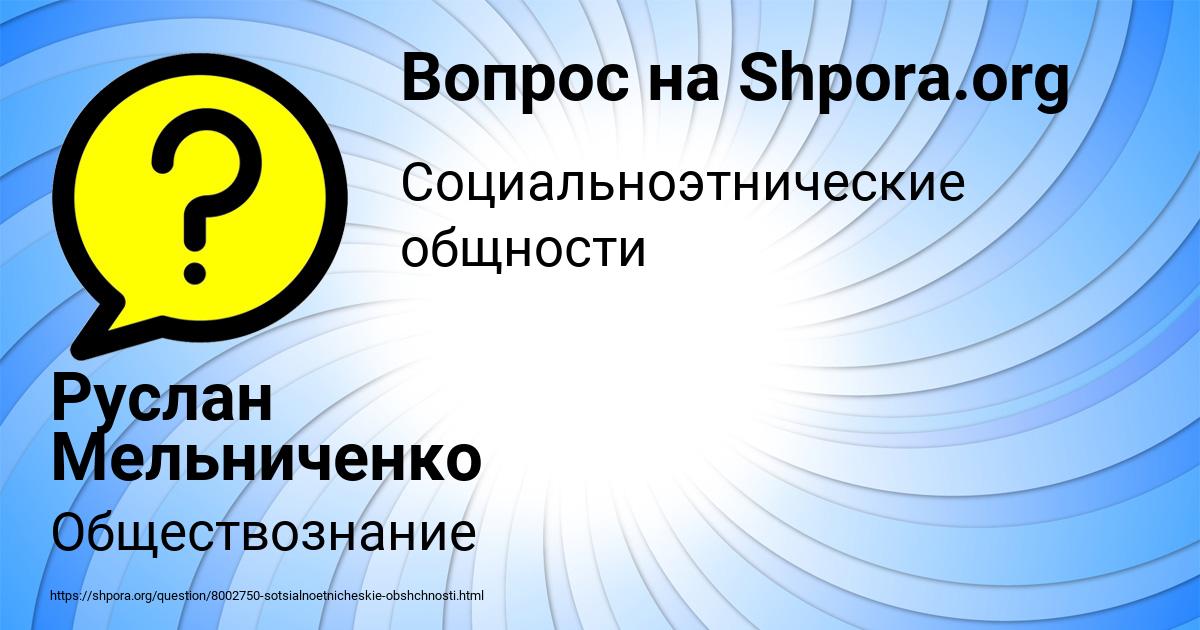 Вопрос на Shpora.org

Социальноэтнические общности

Руслан Мельниченко

Обществознание

https://shpora.org/question/8002750-sotsialnoetnicheskie-obshchnosti.html